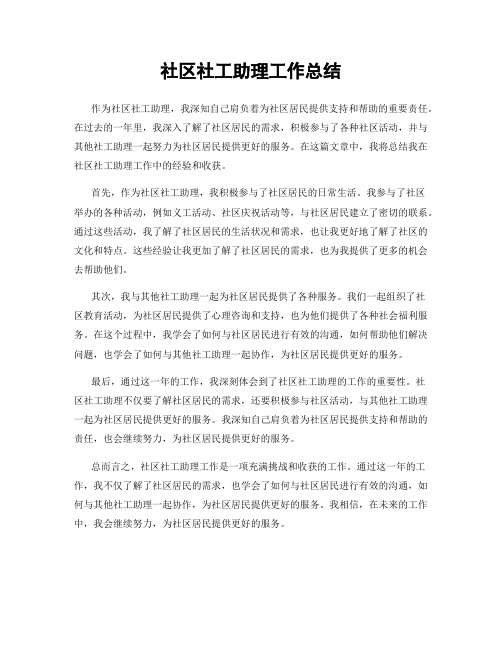 社区社工助理工作总结

作为社区社工助理，我深知自己肩负着为社区居民提供支持和帮助的重要责任。在过去的一年里，我深入了解了社区居民的需求，积极参与了各种社区活动，并与其他社工助理一起努力为社区居民提供更好的服务。在这篇文章中，我将总结我在社区社工助理工作中的经验和收获。

首先，作为社区社工助理，我积极参与了社区居民的日常生活。我参与了社区举办的各种活动，例如义工活动、社区庆祝活动等，与社区居民建立了密切的联系。通过这些活动，我了解了社区居民的生活状况和需求，也让我更好地了解了社区的文化和特点。这些经验让我更加了解了社区居民的需求，也为我提供了更多的机会去帮助他们。

其次，我与其他社工助理一起为社区居民提供了各种服务。我们一起组织了社区教育活动，为社区居民提供了心理咨询和支持，也为他们提供了各种社会福利服务。在这个过程中，我学会了如何与社区居民进行有效的沟通，如何帮助他们解决问题，也学会了如何与其他社工助理一起协作，为社区居民提供更好的服务。

最后，通过这一年的工作，我深刻体会到了社区社工助理的工作的重要性。社区社工助理不仅要了解社区居民的需求，还要积极参与社区活动，与其他社工助理一起为社区居民提供更好的服务。我深知自己肩负着为社区居民提供支持和帮助的责任，也会继续努力，为社区居民提供更好的服务。

总而言之，社区社工助理工作是一项充满挑战和收获的工作。通过这一年的工作，我不仅了解了社区居民的需求，也学会了如何与社区居民进行有效的沟通，如何与其他社工助理一起协作，为社区居民提供更好的服务。我相信，在未来的工作中，我会继续努力，为社区居民提供更好的服务。